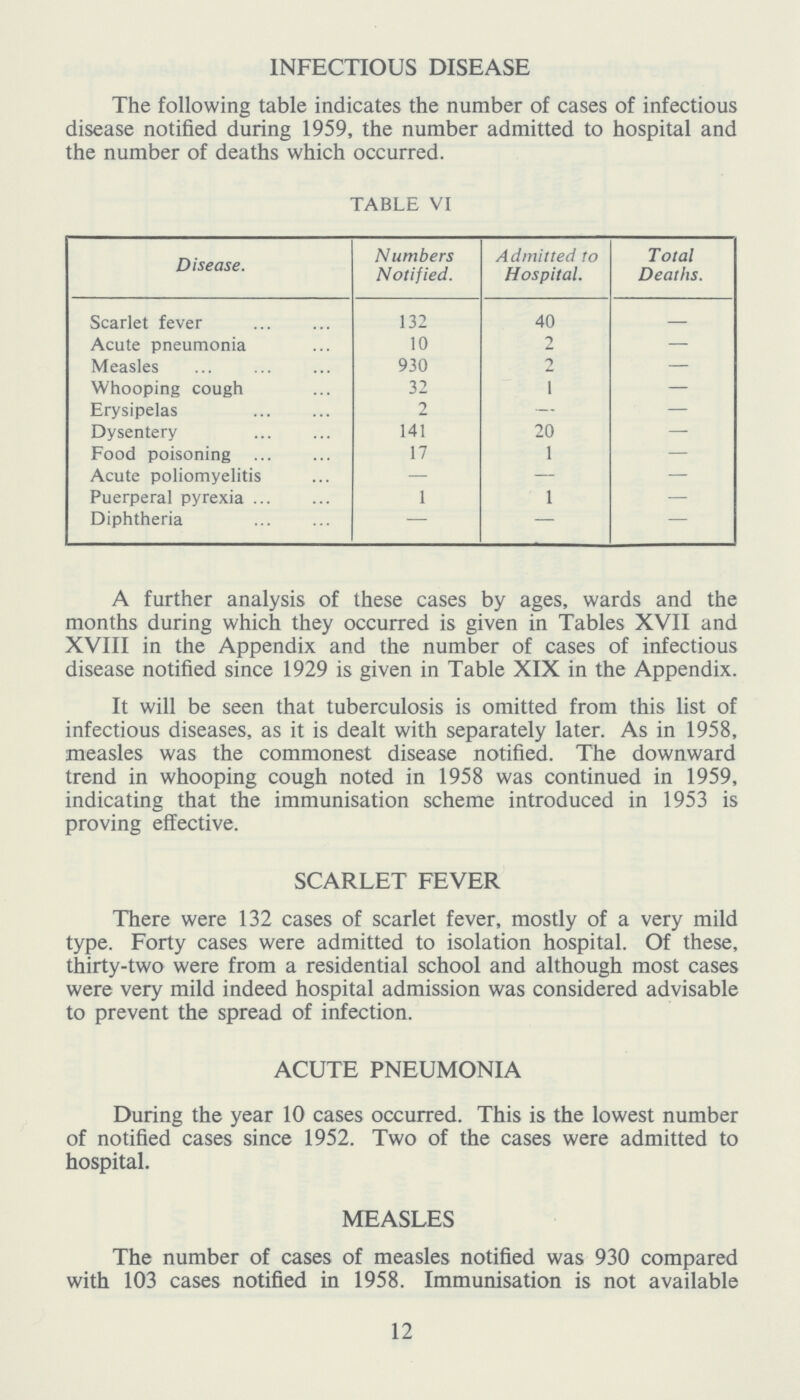 INFECTIOUS DISEASE

The following table indicates the number of cases of infectious disease notified during 1959, the number admitted to hospital and the number of deaths which occurred.

TABLE VI

| Disease. | Numbers Notified. | Admitted to Hospital. | Total Deaths. |
|---|---|---|---|
| Scarlet fever ... ... | 132 | 40 | — |
| Acute pneumonia ... | 10 | 2 | — |
| Measles ... ... ... | 930 | 2 | — |
| Whooping cough ... | 32 | 1 | — |
| Erysipelas ... ... | 2 | — | — |
| Dysentery ... ... | 141 | 20 | — |
| Food poisoning ... ... | 17 | 1 | — |
| Acute poliomyelitis ... | — | — | — |
| Puerperal pyrexia ... ... | 1 | 1 | — |
| Diphtheria ... ... | — | — | — |

A further analysis of these cases by ages, wards and the months during which they occurred is given in Tables XVII and XVIII in the Appendix and the number of cases of infectious disease notified since 1929 is given in Table XIX in the Appendix.

It will be seen that tuberculosis is omitted from this list of infectious diseases, as it is dealt with separately later. As in 1958, measles was the commonest disease notified. The downward trend in whooping cough noted in 1958 was continued in 1959, indicating that the immunisation scheme introduced in 1953 is proving effective.

SCARLET FEVER

There were 132 cases of scarlet fever, mostly of a very mild type. Forty cases were admitted to isolation hospital. Of these, thirty-two were from a residential school and although most cases were very mild indeed hospital admission was considered advisable to prevent the spread of infection.

ACUTE PNEUMONIA

During the year 10 cases occurred. This is the lowest number of notified cases since 1952. Two of the cases were admitted to hospital.

MEASLES

The number of cases of measles notified was 930 compared with 103 cases notified in 1958. Immunisation is not available

12